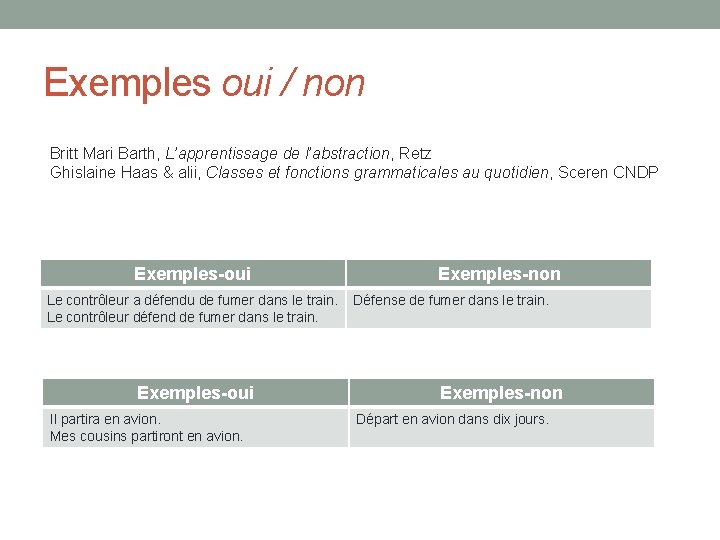 Exemples oui / non

Britt Mari Barth, L'apprentissage de l'abstraction, Retz
Ghislaine Haas & alii, Classes et fonctions grammaticales au quotidien, Sceren CNDP

| Exemples-oui | Exemples-non |
|---|---|
| Le contrôleur a défendu de fumer dans le train. Le contrôleur défend de fumer dans le train. | Défense de fumer dans le train. |

| Exemples-oui | Exemples-non |
|---|---|
| Il partira en avion. Mes cousins partiront en avion. | Départ en avion dans dix jours. |